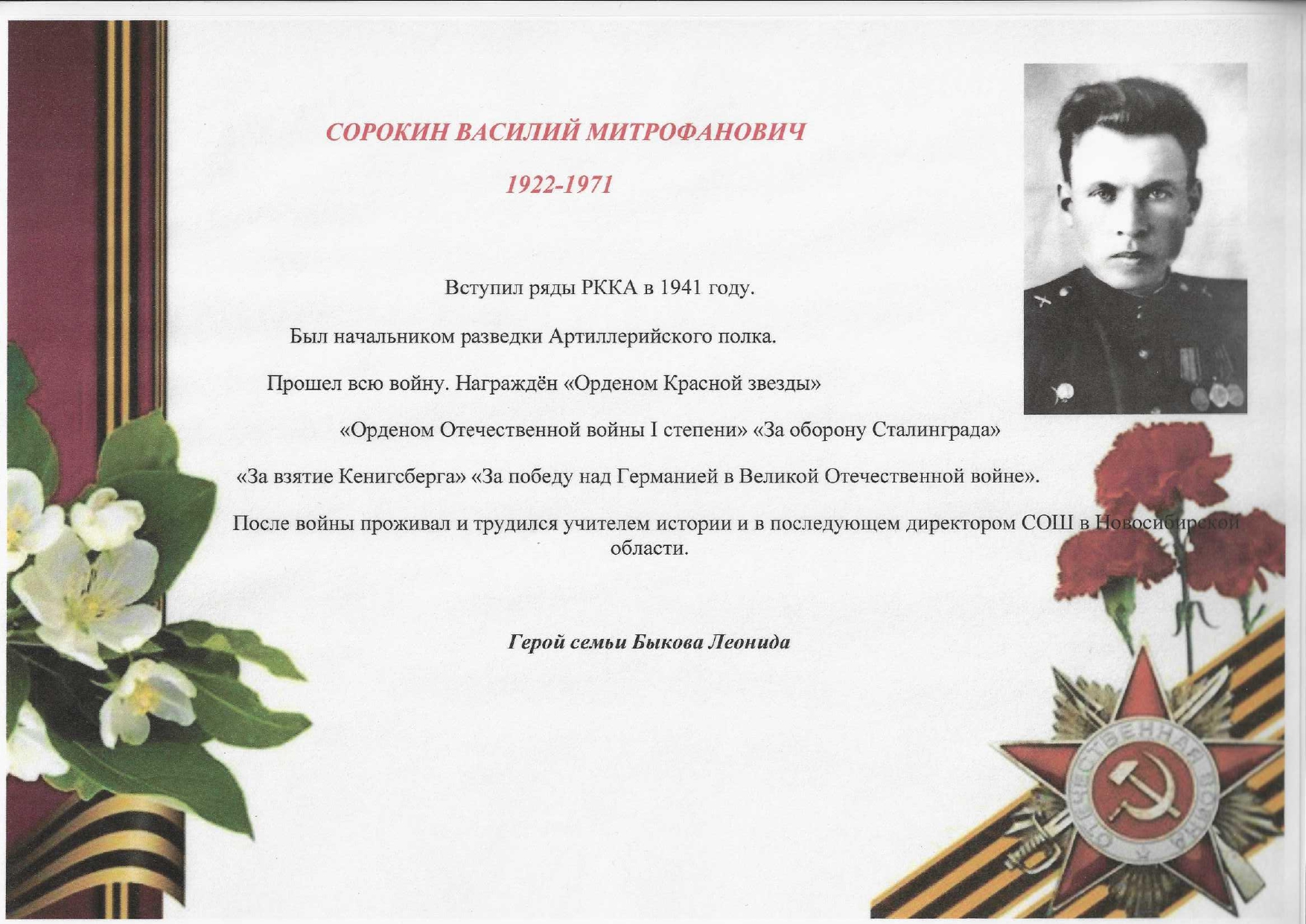 СОРОКИН ВАСИЛИЙ МИТРОФАНОВИЧ

1922-1971

Вступил ряды РККА в 1941 году.

Был начальником разведки Артиллерийского полка.

Прошел всю войну. Награждён «Орденом Красной звезды»

«Орденом Отечественной войны I степени» «За оборону Сталинграда»

«За взятие Кенигсберга» «За победу над Германией в Великой Отечественной войне».

После войны проживал и трудился учителем истории и в последующем директором СОШ в Новосибирской области.

Герой семьи Быкова Леонида

ОТЕЧЕСТВЕННАЯ ВОЙНА